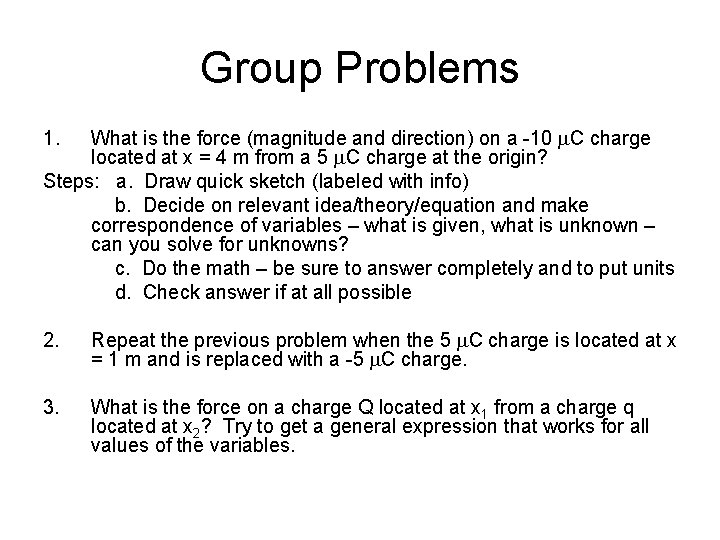 Group Problems

1. What is the force (magnitude and direction) on a -10 $\mu$C charge located at x = 4 m from a 5 $\mu$C charge at the origin?

Steps: a. Draw quick sketch (labeled with info)

b. Decide on relevant idea/theory/equation and make correspondence of variables – what is given, what is unknown – can you solve for unknowns?

c. Do the math – be sure to answer completely and to put units

d. Check answer if at all possible

2. Repeat the previous problem when the 5 $\mu$C charge is located at x = 1 m and is replaced with a -5 $\mu$C charge.

3. What is the force on a charge Q located at $x_1$ from a charge q located at $x_2$? Try to get a general expression that works for all values of the variables.